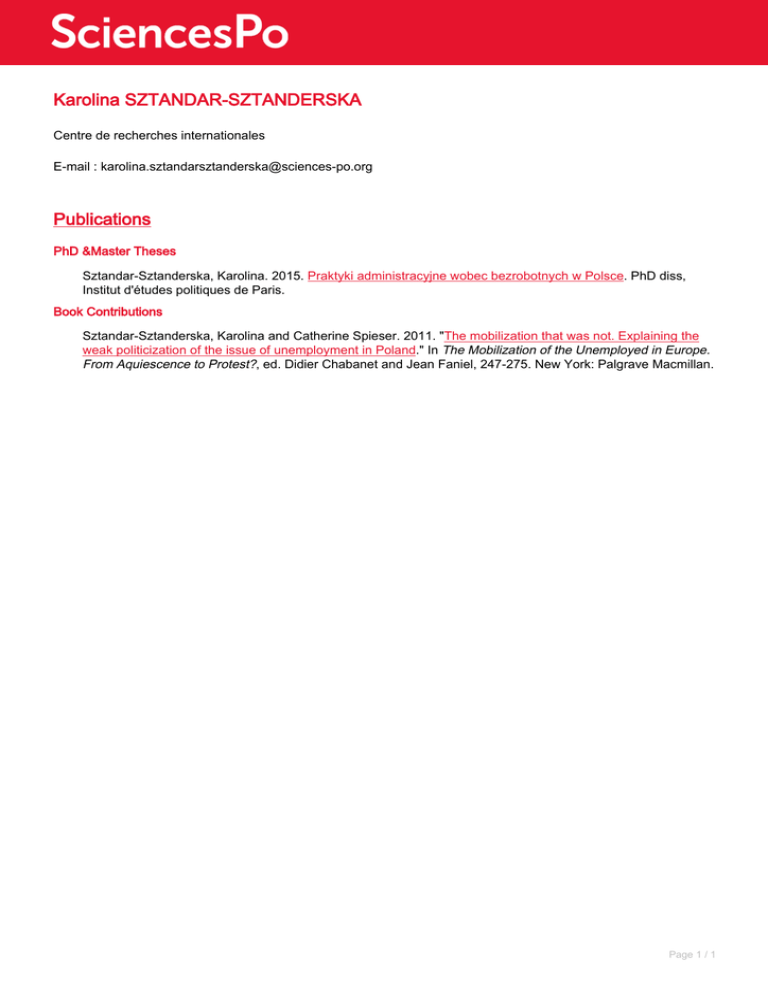 SciencesPo

Karolina SZTANDAR-SZTANDERSKA

Centre de recherches internationales

E-mail : karolina.sztandarsztanderska@sciences-po.org

Publications

PhD &Master Theses

Sztandar-Sztanderska, Karolina. 2015. Praktyki administracyjne wobec bezrobotnych w Polsce. PhD diss, Institut d'études politiques de Paris.

Book Contributions

Sztandar-Sztanderska, Karolina and Catherine Spieser. 2011. "The mobilization that was not. Explaining the weak politicization of the issue of unemployment in Poland." In The Mobilization of the Unemployed in Europe. From Aquiescence to Protest?, ed. Didier Chabanet and Jean Faniel, 247-275. New York: Palgrave Macmillan.

Page 1 / 1